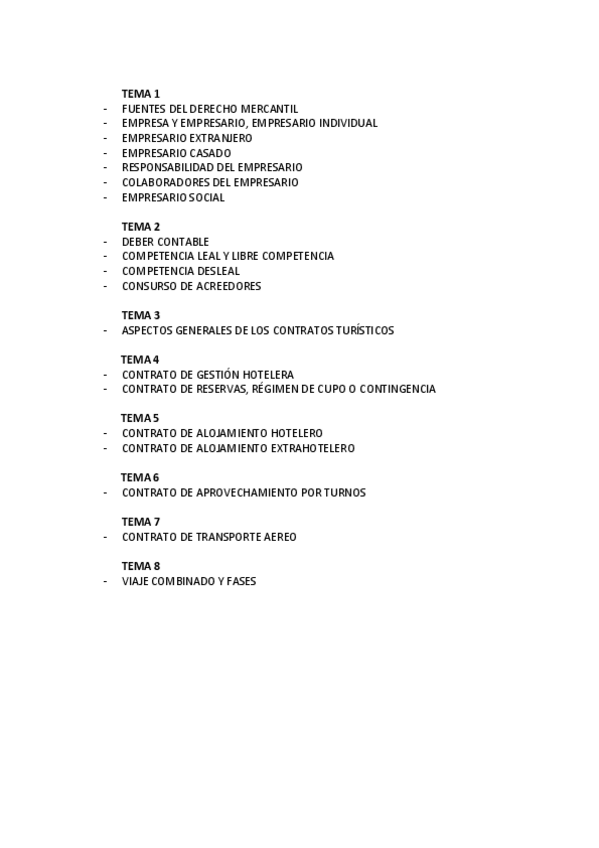 TEMA 1
- FUENTES DEL DERECHO MERCANTIL
- EMPRESA Y EMPRESARIO, EMPRESARIO INDIVIDUAL
- EMPRESARIO EXTRANJERO
- EMPRESARIO CASADO
- RESPONSABILIDAD DEL EMPRESARIO
- COLABORADORES DEL EMPRESARIO
- EMPRESARIO SOCIAL

TEMA 2
- DEBER CONTABLE
- COMPETENCIA LEAL Y LIBRE COMPETENCIA
- COMPETENCIA DESLEAL
- CONSURSO DE ACREEDORES

TEMA 3
- ASPECTOS GENERALES DE LOS CONTRATOS TURÍSTICOS

TEMA 4
- CONTRATO DE GESTIÓN HOTELERA
- CONTRATO DE RESERVAS, RÉGIMEN DE CUPO O CONTINGENCIA

TEMA 5
- CONTRATO DE ALOJAMIENTO HOTELERO
- CONTRATO DE ALOJAMIENTO EXTRAHOTELERO

TEMA 6
- CONTRATO DE APROVECHAMIENTO POR TURNOS

TEMA 7
- CONTRATO DE TRANSPORTE AEREO

TEMA 8
- VIAJE COMBINADO Y FASES